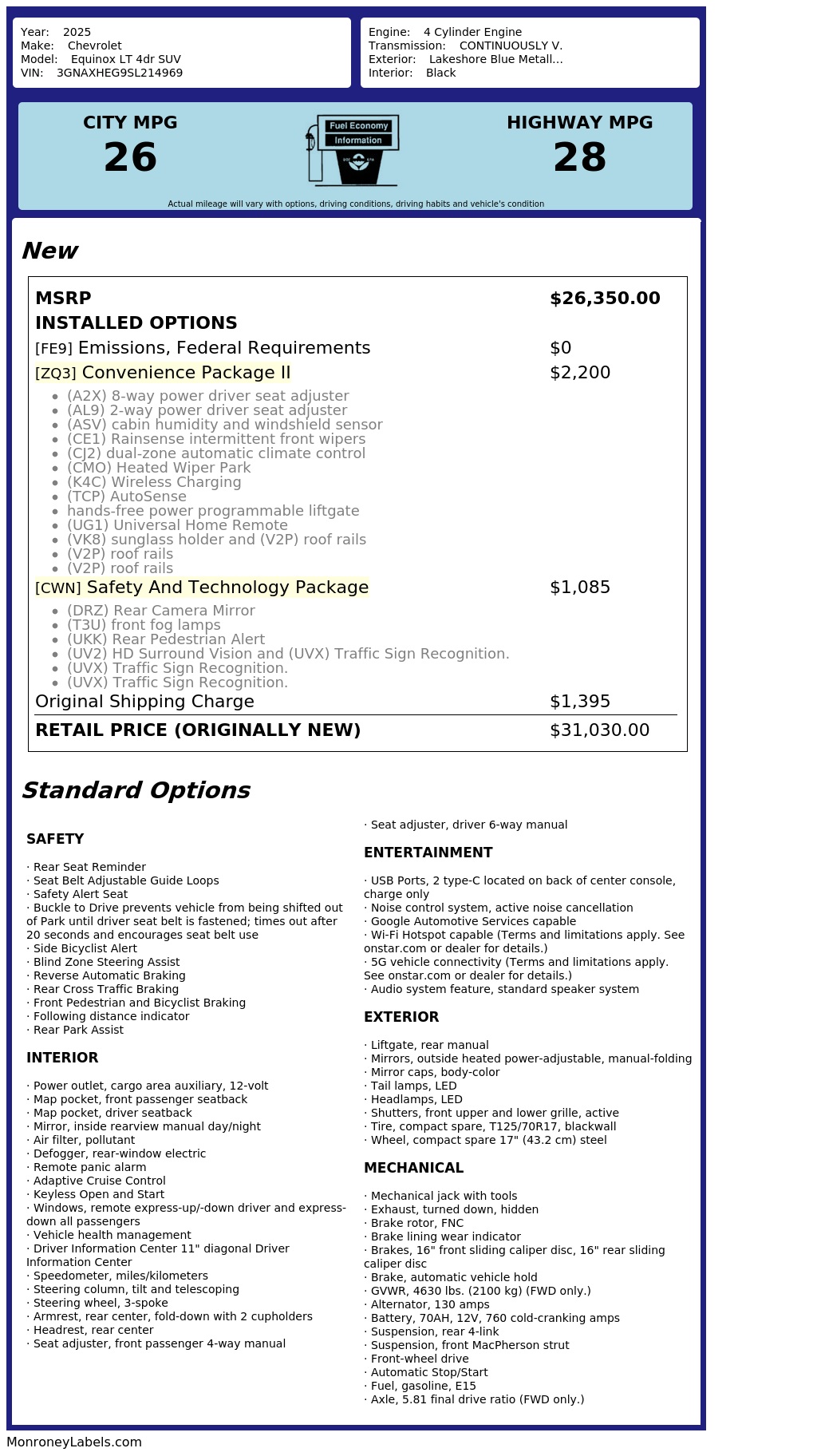 Year: 2025
Make: Chevrolet
Model: Equinox LT 4dr SUV
VIN: 3GNAXHEG9SL214969

Engine: 4 Cylinder Engine
Transmission: CONTINUOUSLY V.
Exterior: Lakeshore Blue Metall...
Interior: Black

CITY MPG
26

Fuel Economy
Information

HIGHWAY MPG
28

Actual mileage will vary with options, driving conditions, driving habits and vehicle's condition

New

| | |
|---|---|
| MSRP | $26,350.00 |
| INSTALLED OPTIONS | |
| [FE9] Emissions, Federal Requirements | $0 |
| [ZQ3] Convenience Package II | $2,200 |
| • (A2X) 8-way power driver seat adjuster • (AL9) 2-way power driver seat adjuster • (ASV) cabin humidity and windshield sensor • (CE1) Rainsense intermittent front wipers • (CJ2) dual-zone automatic climate control • (CMO) Heated Wiper Park • (K4C) Wireless Charging • (TCP) AutoSense • hands-free power programmable liftgate • (UG1) Universal Home Remote • (VK8) sunglass holder and (V2P) roof rails • (V2P) roof rails • (V2P) roof rails | |
| [CWN] Safety And Technology Package | $1,085 |
| • (DRZ) Rear Camera Mirror • (T3U) front fog lamps • (UKK) Rear Pedestrian Alert • (UV2) HD Surround Vision and (UVX) Traffic Sign Recognition. • (UVX) Traffic Sign Recognition. • (UVX) Traffic Sign Recognition. | |
| Original Shipping Charge | $1,395 |
| RETAIL PRICE (ORIGINALLY NEW) | $31,030.00 |

Standard Options

SAFETY

· Rear Seat Reminder
· Seat Belt Adjustable Guide Loops
· Safety Alert Seat
· Buckle to Drive prevents vehicle from being shifted out of Park until driver seat belt is fastened; times out after 20 seconds and encourages seat belt use
· Side Bicyclist Alert
· Blind Zone Steering Assist
· Reverse Automatic Braking
· Rear Cross Traffic Braking
· Front Pedestrian and Bicyclist Braking
· Following distance indicator
· Rear Park Assist

INTERIOR

· Power outlet, cargo area auxiliary, 12-volt
· Map pocket, front passenger seatback
· Map pocket, driver seatback
· Mirror, inside rearview manual day/night
· Air filter, pollutant
· Defogger, rear-window electric
· Remote panic alarm
· Adaptive Cruise Control
· Keyless Open and Start
· Windows, remote express-up/-down driver and express-down all passengers
· Vehicle health management
· Driver Information Center 11" diagonal Driver Information Center
· Speedometer, miles/kilometers
· Steering column, tilt and telescoping
· Steering wheel, 3-spoke
· Armrest, rear center, fold-down with 2 cupholders
· Headrest, rear center
· Seat adjuster, front passenger 4-way manual
· Seat adjuster, driver 6-way manual

ENTERTAINMENT

· USB Ports, 2 type-C located on back of center console, charge only
· Noise control system, active noise cancellation
· Google Automotive Services capable
· Wi-Fi Hotspot capable (Terms and limitations apply. See onstar.com or dealer for details.)
· 5G vehicle connectivity (Terms and limitations apply. See onstar.com or dealer for details.)
· Audio system feature, standard speaker system

EXTERIOR

· Liftgate, rear manual
· Mirrors, outside heated power-adjustable, manual-folding
· Mirror caps, body-color
· Tail lamps, LED
· Headlamps, LED
· Shutters, front upper and lower grille, active
· Tire, compact spare, T125/70R17, blackwall
· Wheel, compact spare 17" (43.2 cm) steel

MECHANICAL

· Mechanical jack with tools
· Exhaust, turned down, hidden
· Brake rotor, FNC
· Brake lining wear indicator
· Brakes, 16" front sliding caliper disc, 16" rear sliding caliper disc
· Brake, automatic vehicle hold
· GVWR, 4630 lbs. (2100 kg) (FWD only.)
· Alternator, 130 amps
· Battery, 70AH, 12V, 760 cold-cranking amps
· Suspension, rear 4-link
· Suspension, front MacPherson strut
· Front-wheel drive
· Automatic Stop/Start
· Fuel, gasoline, E15
· Axle, 5.81 final drive ratio (FWD only.)

MonroneyLabels.com